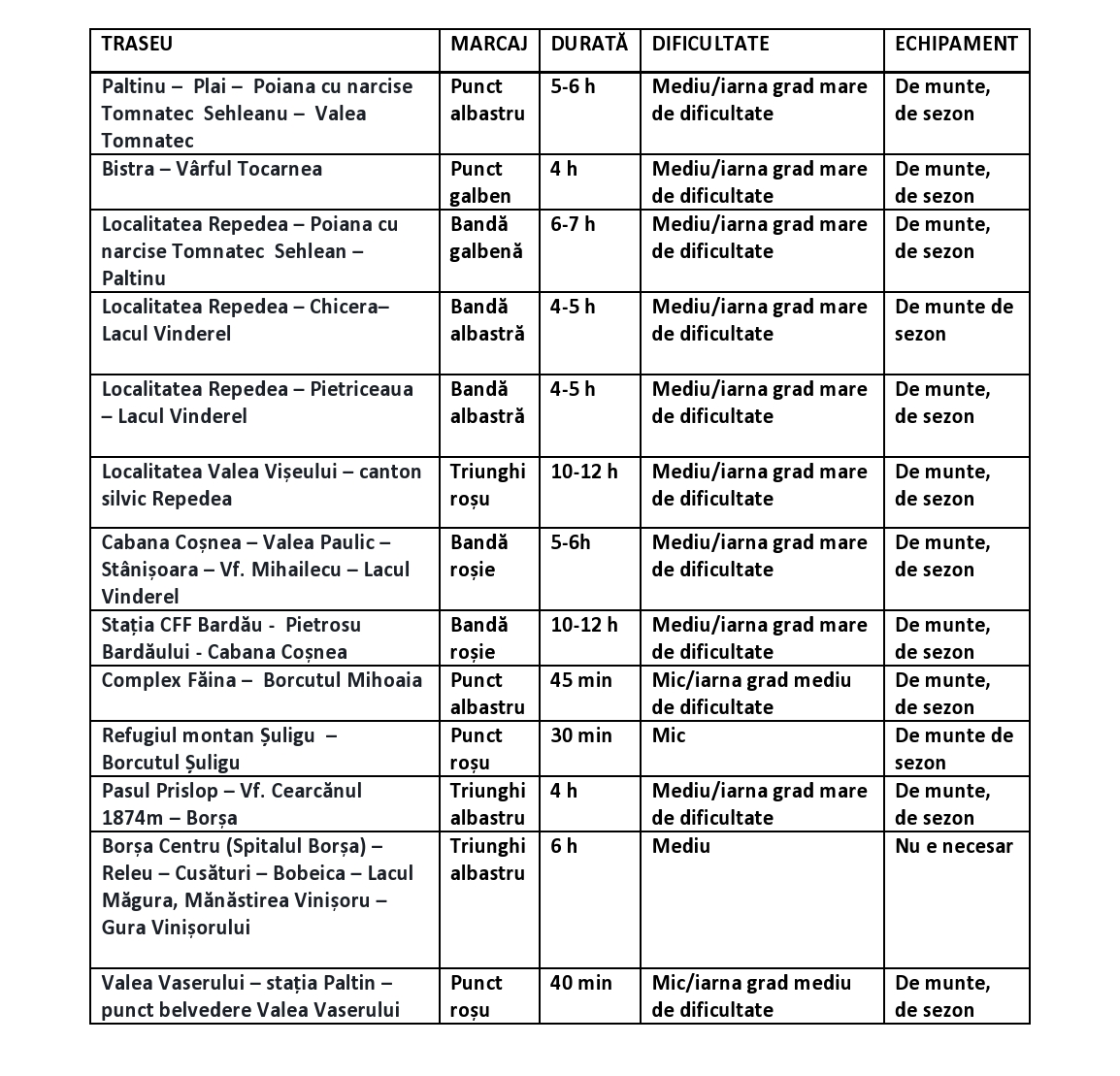 | TRASEU | MARCAJ | DURATĂ | DIFICULTATE | ECHIPAMENT |
|---|---|---|---|---|
| Paltinu – Plai – Poiana cu narcise Tomnatec Sehleanu – Valea Tomnatec | Punct albastru | 5-6 h | Mediu/iarna grad mare de dificultate | De munte, de sezon |
| Bistra – Vârful Tocarnea | Punct galben | 4 h | Mediu/iarna grad mare de dificultate | De munte, de sezon |
| Localitatea Repedea – Poiana cu narcise Tomnatec Sehlean – Paltinu | Bandă galbenă | 6-7 h | Mediu/iarna grad mare de dificultate | De munte, de sezon |
| Localitatea Repedea – Chicera– Lacul Vinderel | Bandă albastră | 4-5 h | Mediu/iarna grad mare de dificultate | De munte de sezon |
| Localitatea Repedea – Pietriceaua – Lacul Vinderel | Bandă albastră | 4-5 h | Mediu/iarna grad mare de dificultate | De munte, de sezon |
| Localitatea Valea Vișeului – canton silvic Repedea | Triunghi roșu | 10-12 h | Mediu/iarna grad mare de dificultate | De munte, de sezon |
| Cabana Coșnea – Valea Paulic – Stânișoara – Vf. Mihailecu – Lacul Vinderel | Bandă roșie | 5-6h | Mediu/iarna grad mare de dificultate | De munte, de sezon |
| Stația CFF Bardău - Pietrosu Bardăului - Cabana Coșnea | Bandă roșie | 10-12 h | Mediu/iarna grad mare de dificultate | De munte, de sezon |
| Complex Făina – Borcutul Mihoaia | Punct albastru | 45 min | Mic/iarna grad mediu de dificultate | De munte, de sezon |
| Refugiul montan Șuligu – Borcutul Șuligu | Punct roșu | 30 min | Mic | De munte de sezon |
| Pasul Prislop – Vf. Cearcănul 1874m – Borșa | Triunghi albastru | 4 h | Mediu/iarna grad mare de dificultate | De munte, de sezon |
| Borșa Centru (Spitalul Borșa) – Releu – Cusături – Bobeica – Lacul Măgura, Mănăstirea Vinișoru – Gura Vinișorului | Triunghi albastru | 6 h | Mediu | Nu e necesar |
| Valea Vaserului – stația Paltin – punct belvedere Valea Vaserului | Punct roșu | 40 min | Mic/iarna grad mediu de dificultate | De munte, de sezon |